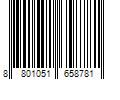 8 801051 658781